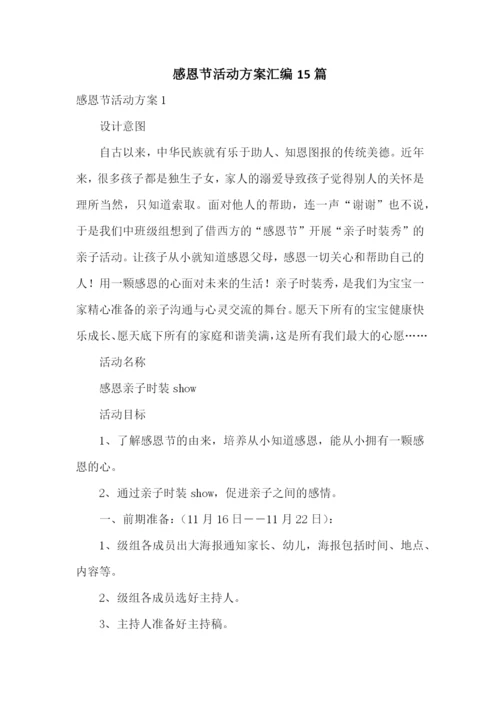 感恩节活动方案汇编 15 篇

感恩节活动方案 1

设计意图

自古以来，中华民族就有乐于助人、知恩图报的传统美德。近年来，很多孩子都是独生子女，家人的溺爱导致孩子觉得别人的关怀是理所当然，只知道索取。面对他人的帮助，连一声“谢谢”也不说，于是我们中班级组想到了借西方的“感恩节”开展“亲子时装秀”的亲子活动。让孩子从小就知道感恩父母，感恩一切关心和帮助自己的人！用一颗感恩的心面对未来的生活！亲子时装秀，是我们为宝宝一家精心准备的亲子沟通与心灵交流的舞台。愿天下所有的宝宝健康快乐成长、愿天底下所有的家庭和谐美满，这是所有我们最大的心愿……

活动名称

感恩亲子时装 show

活动目标

1、了解感恩节的由来，培养从小知道感恩，能从小拥有一颗感恩的心。

2、通过亲子时装 show，促进亲子之间的感情。

一、前期准备：(11 月 16 日——11 月 22 日)：

1、级组各成员出大海报通知家长、幼儿，海报包括时间、地点、内容等。

2、级组各成员选好主持人。

3、主持人准备好主持稿。